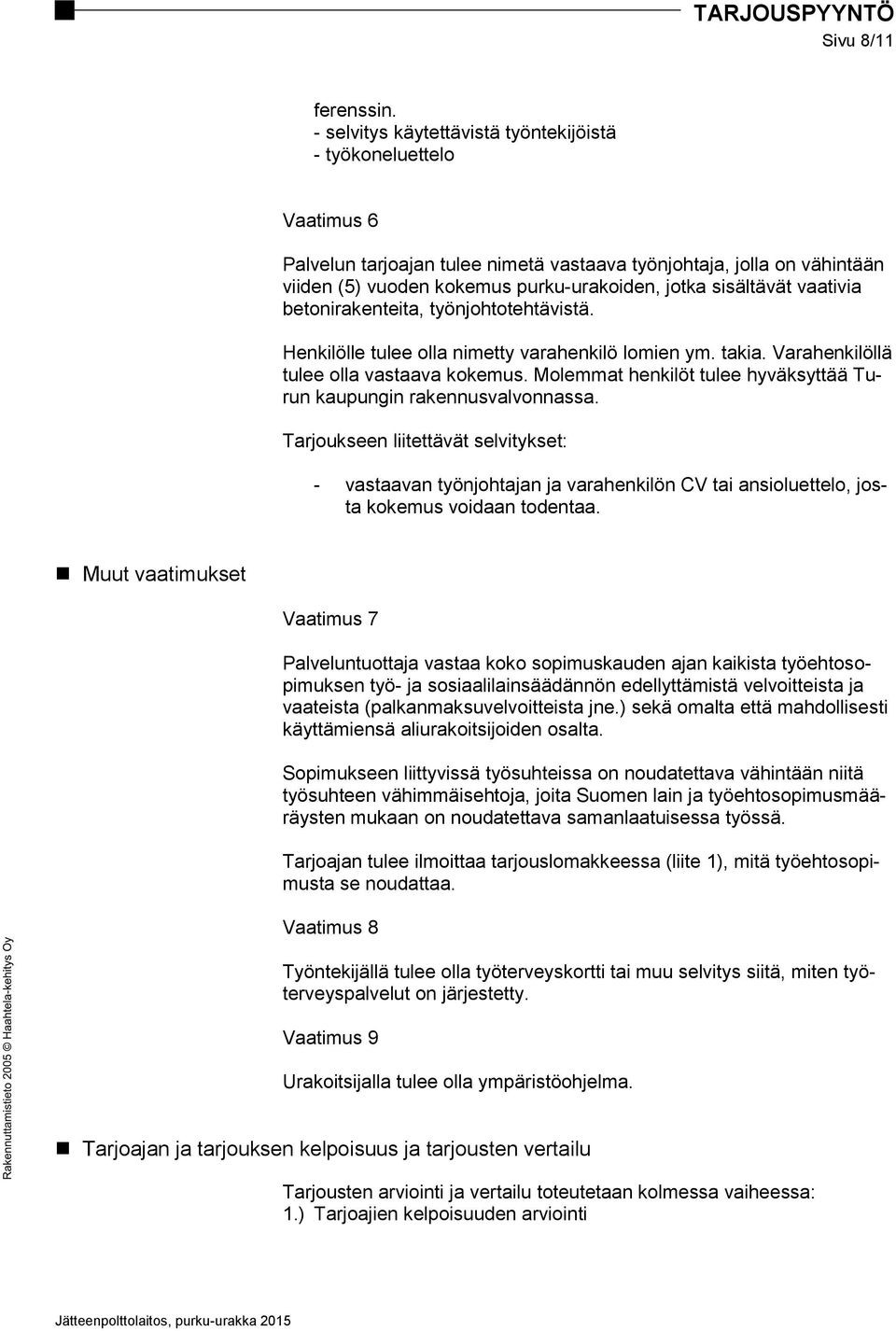 TARJOUSPYYNTÖ
Sivu 8/11

ferenssin.
- selvitys käytettävistä työntekijöistä
- työkoneluettelo

Vaatimus 6

Palvelun tarjoajan tulee nimetä vastaava työnjohtaja, jolla on vähintään viiden (5) vuoden kokemus purku-urakoiden, jotka sisältävät vaativia betonirakenteita, työnjohtotehtävistä.

Henkilölle tulee olla nimetty varahenkilö lomien ym. takia. Varahenkilöllä tulee olla vastaava kokemus. Molemmat henkilöt tulee hyväksyttää Turun kaupungin rakennusvalvonnassa.

Tarjoukseen liitettävät selvitykset:

- vastaavan työnjohtajan ja varahenkilön CV tai ansioluettelo, josta kokemus voidaan todentaa.

Muut vaatimukset

Vaatimus 7

Palveluntuottaja vastaa koko sopimuskauden ajan kaikista työehtosopimuksen työ- ja sosiaalilainsäädännön edellyttämistä velvoitteista ja vaateista (palkanmaksuvelvoitteista jne.) sekä omalta että mahdollisesti käyttämiensä aliurakoitsijoiden osalta.

Sopimukseen liittyvissä työsuhteissa on noudatettava vähintään niitä työsuhteen vähimmäisehtoja, joita Suomen lain ja työehtosopimusmääräysten mukaan on noudatettava samanlaatuisessa työssä.

Tarjoajan tulee ilmoittaa tarjouslomakkeessa (liite 1), mitä työehtosopimusta se noudattaa.

Vaatimus 8

Työntekijällä tulee olla työterveyskortti tai muu selvitys siitä, miten työterveyspalvelut on järjestetty.

Vaatimus 9

Urakoitsijalla tulee olla ympäristöohjelma.

Tarjoajan ja tarjouksen kelpoisuus ja tarjousten vertailu

Tarjousten arviointi ja vertailu toteutetaan kolmessa vaiheessa:
1.) Tarjoajien kelpoisuuden arviointi

Rakennuttamistieto 2005 © Haahtela-kehitys Oy

Jätteenpolttolaitos, purku-urakka 2015